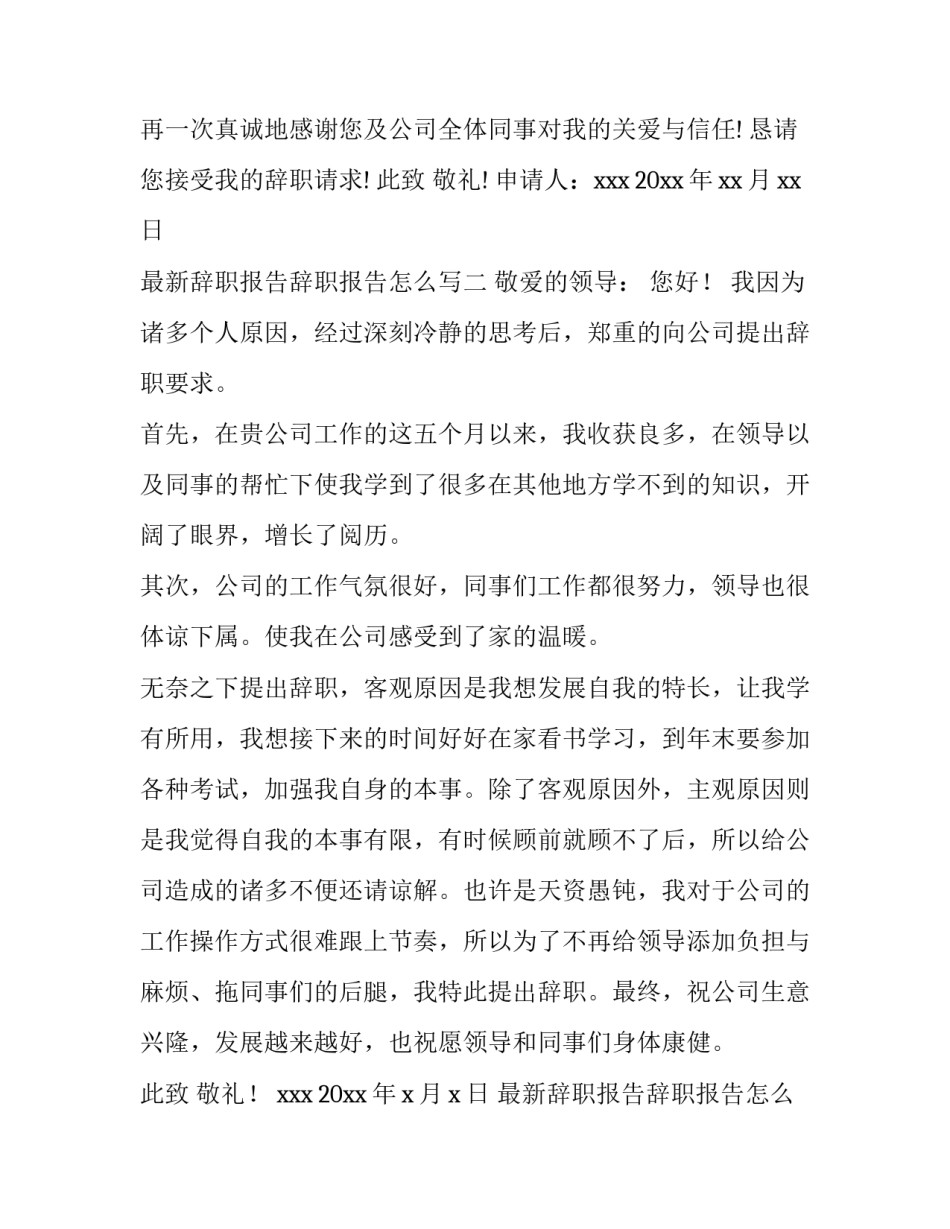 再一次真诚地感谢您及公司全体同事对我的关爱与信任! 恳请您接受我的辞职请求! 此致 敬礼! 申请人：xxx 20xx 年 xx 月 xx 日

最新辞职报告辞职报告怎么写二 敬爱的领导： 您好！ 我因为诸多个人原因，经过深刻冷静的思考后，郑重的向公司提出辞职要求。

首先，在贵公司工作的这五个月以来，我收获良多，在领导以及同事的帮忙下使我学到了很多在其他地方学不到的知识，开阔了眼界，增长了阅历。

其次，公司的工作气氛很好，同事们工作都很努力，领导也很体谅下属。使我在公司感受到了家的温暖。

无奈之下提出辞职，客观原因是我想发展自我的特长，让我学有所用，我想接下来的时间好好在家看书学习，到年末要参加各种考试，加强我自身的本事。除了客观原因外，主观原因则是我觉得自我的本事有限，有时候顾前就顾不了后，所以给公司造成的诸多不便还请谅解。也许是天资愚钝，我对于公司的工作操作方式很难跟上节奏，所以为了不再给领导添加负担与麻烦、拖同事们的后腿，我特此提出辞职。最终，祝公司生意兴隆，发展越来越好，也祝愿领导和同事们身体康健。

此致 敬礼！ xxx 20xx 年 x 月 x 日 最新辞职报告辞职报告怎么